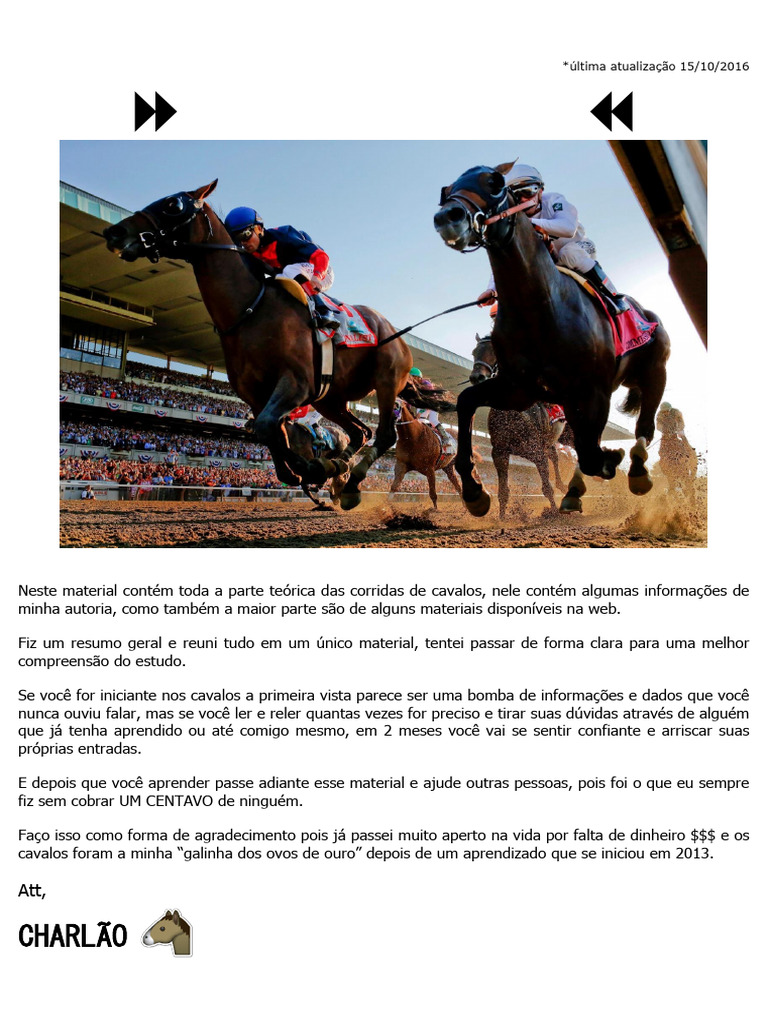 *última atualização 15/10/2016

Neste material contém toda a parte teórica das corridas de cavalos, nele contém algumas informações de minha autoria, como também a maior parte são de alguns materiais disponíveis na web.

Fiz um resumo geral e reuni tudo em um único material, tentei passar de forma clara para uma melhor compreensão do estudo.

Se você for iniciante nos cavalos a primeira vista parece ser uma bomba de informações e dados que você nunca ouviu falar, mas se você ler e reler quantas vezes for preciso e tirar suas dúvidas através de alguém que já tenha aprendido ou até comigo mesmo, em 2 meses você vai se sentir confiante e arriscar suas próprias entradas.

E depois que você aprender passe adiante esse material e ajude outras pessoas, pois foi o que eu sempre fiz sem cobrar UM CENTAVO de ninguém.

Faço isso como forma de agradecimento pois já passei muito aperto na vida por falta de dinheiro $$$ e os cavalos foram a minha "galinha dos ovos de ouro" depois de um aprendizado que se iniciou em 2013.

Att,

CHARLÃO